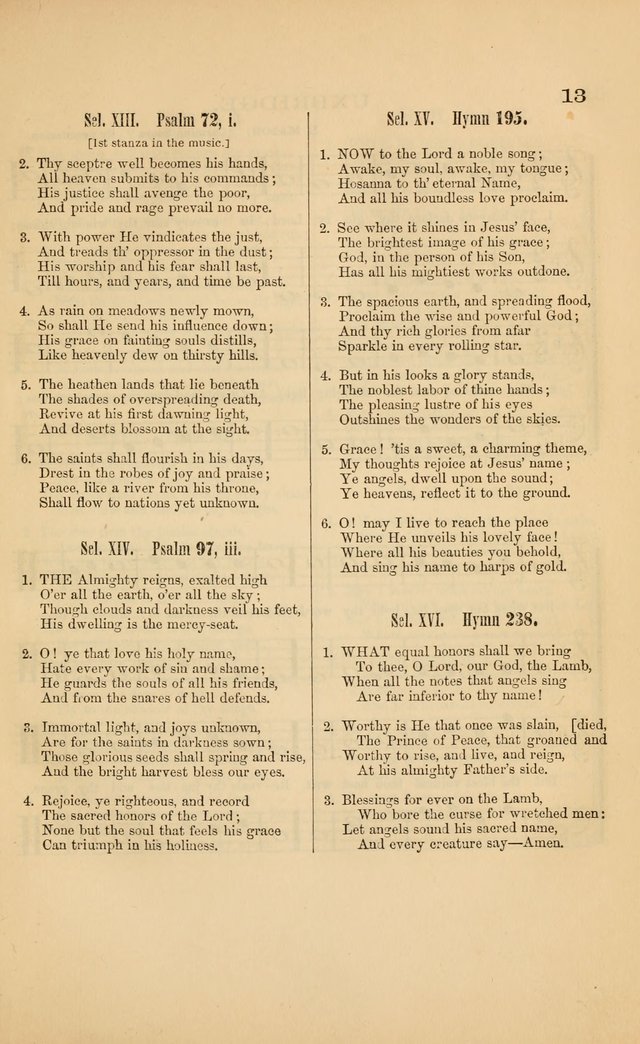 13

Sel. XIII. Psalm 72, i.

[1st stanza in the music.]

2. Thy sceptre well becomes his hands,
All heaven submits to his commands;
His justice shall avenge the poor,
And pride and rage prevail no more.

3. With power He vindicates the just,
And treads th' oppressor in the dust;
His worship and his fear shall last,
Till hours, and years, and time be past.

4. As rain on meadows newly mown,
So shall He send his influence down;
His grace on fainting souls distills,
Like heavenly dew on thirsty hills.

5. The heathen lands that lie beneath
The shades of overspreading death,
Revive at his first dawning light,
And deserts blossom at the sight.

6. The saints shall flourish in his days,
Drest in the robes of joy and praise;
Peace, like a river from his throne,
Shall flow to nations yet unknown.

Sel. XIV. Psalm 97, iii.

1. THE Almighty reigns, exalted high
O'er all the earth, o'er all the sky;
Though clouds and darkness veil his feet,
His dwelling is the mercy-seat.

2. O! ye that love his holy name,
Hate every work of sin and shame;
He guards the souls of all his friends,
And from the snares of hell defends.

3. Immortal light, and joys unknown,
Are for the saints in darkness sown;
Those glorious seeds shall spring and rise,
And the bright harvest bless our eyes.

4. Rejoice, ye righteous, and record
The sacred honors of the Lord;
None but the soul that feels his grace
Can triumph in his holiness.

Sel. XV. Hymn 195.

1. NOW to the Lord a noble song;
Awake, my soul, awake, my tongue;
Hosanna to th' eternal Name,
And all his boundless love proclaim.

2. See where it shines in Jesus' face,
The brightest image of his grace;
God, in the person of his Son,
Has all his mightiest works outdone.

3. The spacious earth, and spreading flood,
Proclaim the wise and powerful God;
And thy rich glories from afar
Sparkle in every rolling star.

4. But in his looks a glory stands,
The noblest labor of thine hands;
The pleasing lustre of his eyes
Outshines the wonders of the skies.

5. Grace! 'tis a sweet, a charming theme,
My thoughts rejoice at Jesus' name;
Ye angels, dwell upon the sound;
Ye heavens, reflect it to the ground.

6. O! may I live to reach the place
Where He unveils his lovely face!
Where all his beauties you behold,
And sing his name to harps of gold.

Sel. XVI. Hymn 238.

1. WHAT equal honors shall we bring
To thee, O Lord, our God, the Lamb,
When all the notes that angels sing
Are far inferior to thy name!

2. Worthy is He that once was slain, [died,
The Prince of Peace, that groaned and
Worthy to rise, and live, and reign,
At his almighty Father's side.

3. Blessings for ever on the Lamb,
Who bore the curse for wretched men:
Let angels sound his sacred name,
And every creature say—Amen.